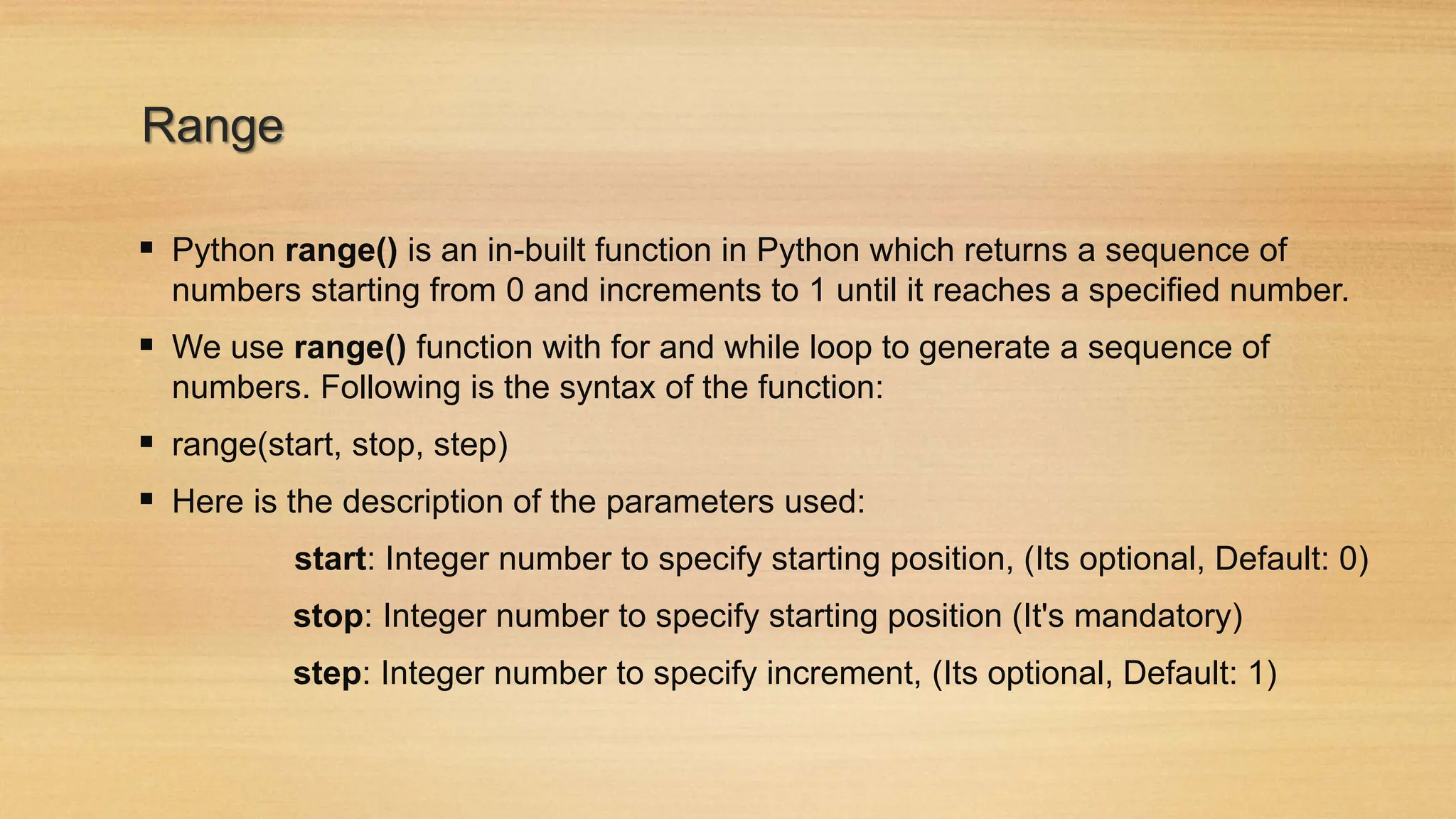 Range

▪ Python range() is an in-built function in Python which returns a sequence of numbers starting from 0 and increments to 1 until it reaches a specified number.

▪ We use range() function with for and while loop to generate a sequence of numbers. Following is the syntax of the function:

▪ range(start, stop, step)

▪ Here is the description of the parameters used:

start: Integer number to specify starting position, (Its optional, Default: 0)

stop: Integer number to specify starting position (It's mandatory)

step: Integer number to specify increment, (Its optional, Default: 1)